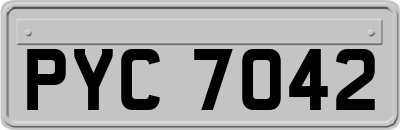 PYC 7042